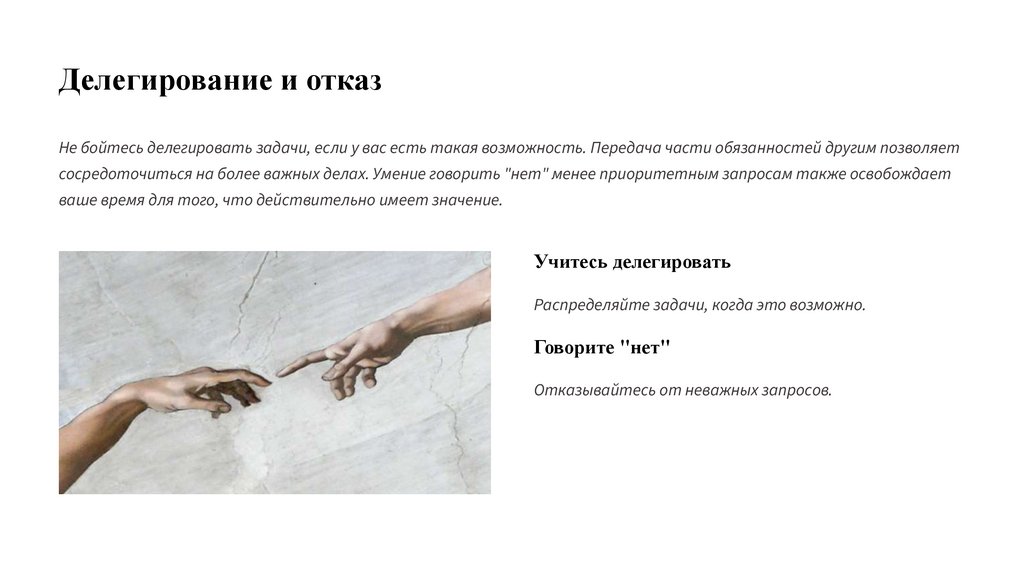 Делегирование и отказ

Не бойтесь делегировать задачи, если у вас есть такая возможность. Передача части обязанностей другим позволяет сосредоточиться на более важных делах. Умение говорить "нет" менее приоритетным запросам также освобождает ваше время для того, что действительно имеет значение.

Учитесь делегировать

Распределяйте задачи, когда это возможно.

Говорите "нет"

Отказывайтесь от неважных запросов.